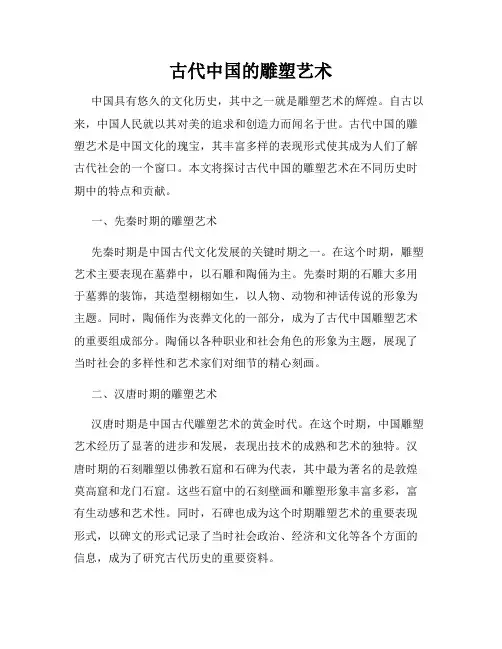 古代中国的雕塑艺术

中国具有悠久的文化历史，其中之一就是雕塑艺术的辉煌。自古以来，中国人民就以其对美的追求和创造力而闻名于世。古代中国的雕塑艺术是中国文化的瑰宝，其丰富多样的表现形式使其成为人们了解古代社会的一个窗口。本文将探讨古代中国的雕塑艺术在不同历史时期中的特点和贡献。

一、先秦时期的雕塑艺术

先秦时期是中国古代文化发展的关键时期之一。在这个时期，雕塑艺术主要表现在墓葬中，以石雕和陶俑为主。先秦时期的石雕大多用于墓葬的装饰，其造型栩栩如生，以人物、动物和神话传说的形象为主题。同时，陶俑作为丧葬文化的一部分，成为了古代中国雕塑艺术的重要组成部分。陶俑以各种职业和社会角色的形象为主题，展现了当时社会的多样性和艺术家们对细节的精心刻画。

二、汉唐时期的雕塑艺术

汉唐时期是中国古代雕塑艺术的黄金时代。在这个时期，中国雕塑艺术经历了显著的进步和发展，表现出技术的成熟和艺术的独特。汉唐时期的石刻雕塑以佛教石窟和石碑为代表，其中最为著名的是敦煌莫高窟和龙门石窟。这些石窟中的石刻壁画和雕塑形象丰富多彩，富有生动感和艺术性。同时，石碑也成为这个时期雕塑艺术的重要表现形式，以碑文的形式记录了当时社会政治、经济和文化等各个方面的信息，成为了研究古代历史的重要资料。